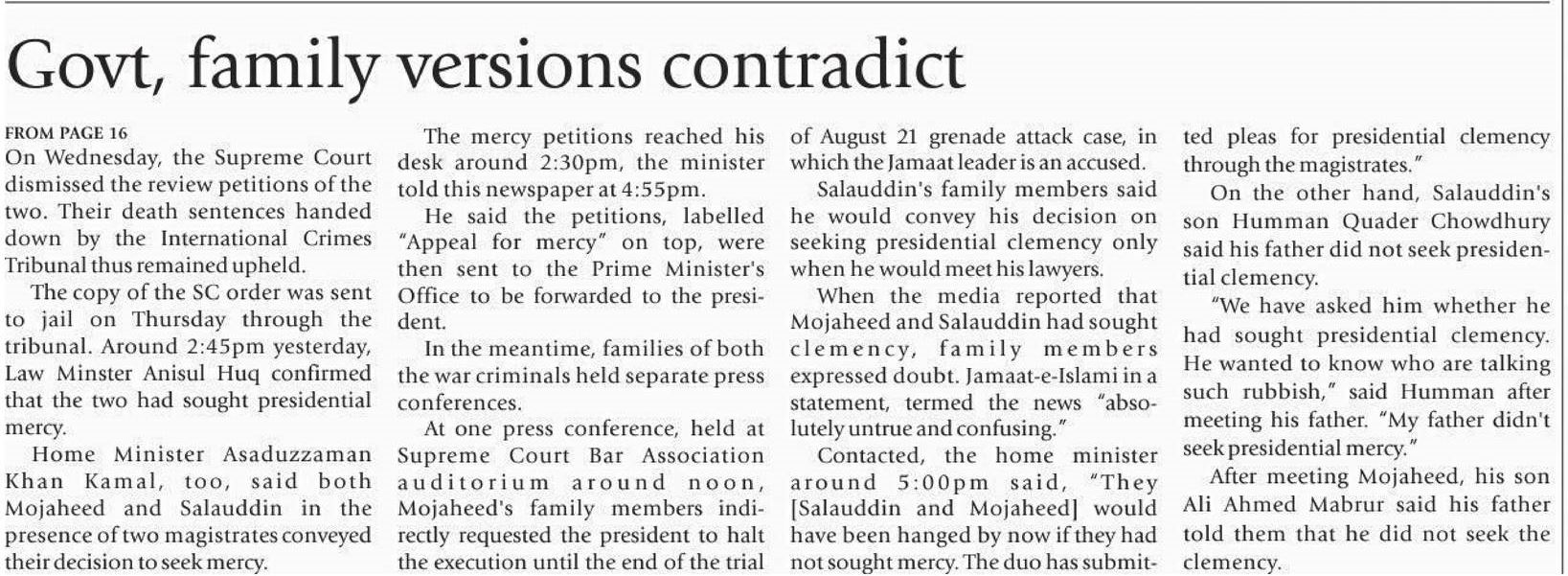 Govt, family versions contradict

FROM PAGE 16
On Wednesday, the Supreme Court dismissed the review petitions of the two. Their death sentences handed down by the International Crimes Tribunal thus remained upheld.

The copy of the SC order was sent to jail on Thursday through the tribunal. Around 2:45pm yesterday, Law Minster Anisul Huq confirmed that the two had sought presidential mercy.

Home Minister Asaduzzaman Khan Kamal, too, said both Mojaheed and Salauddin in the presence of two magistrates conveyed their decision to seek mercy.

The mercy petitions reached his desk around 2:30pm, the minister told this newspaper at 4:55pm.

He said the petitions, labelled "Appeal for mercy" on top, were then sent to the Prime Minister's Office to be forwarded to the president.

In the meantime, families of both the war criminals held separate press conferences.

At one press conference, held at Supreme Court Bar Association auditorium around noon, Mojaheed's family members indirectly requested the president to halt the execution until the end of the trial of August 21 grenade attack case, in which the Jamaat leader is an accused.

Salauddin's family members said he would convey his decision on seeking presidential clemency only when he would meet his lawyers.

When the media reported that Mojaheed and Salauddin had sought clemency, family members expressed doubt. Jamaat-e-Islami in a statement, termed the news "absolutely untrue and confusing."

Contacted, the home minister around 5:00pm said, "They [Salauddin and Mojaheed] would have been hanged by now if they had not sought mercy. The duo has submitted pleas for presidential clemency through the magistrates."

On the other hand, Salauddin's son Humman Quader Chowdhury said his father did not seek presidential clemency.

"We have asked him whether he had sought presidential clemency. He wanted to know who are talking such rubbish," said Humman after meeting his father. "My father didn't seek presidential mercy."

After meeting Mojaheed, his son Ali Ahmed Mabrur said his father told them that he did not seek the clemency.